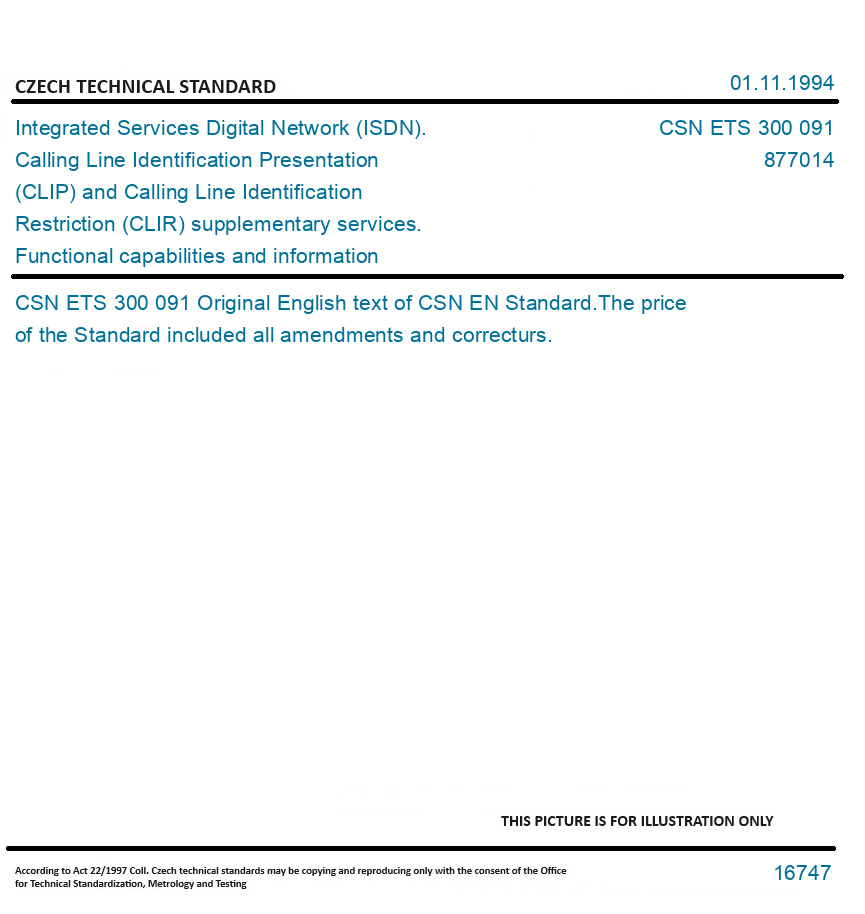 CZECH TECHNICAL STANDARD

01.11.1994

Integrated Services Digital Network (ISDN). Calling Line Identification Presentation (CLIP) and Calling Line Identification Restriction (CLIR) supplementary services. Functional capabilities and information

CSN ETS 300 091
877014

CSN ETS 300 091 Original English text of CSN EN Standard.The price of the Standard included all amendments and correcturs.

THIS PICTURE IS FOR ILLUSTRATION ONLY

According to Act 22/1997 Coll. Czech technical standards may be copying and reproducing only with the consent of the Office for Technical Standardization, Metrology and Testing

16747